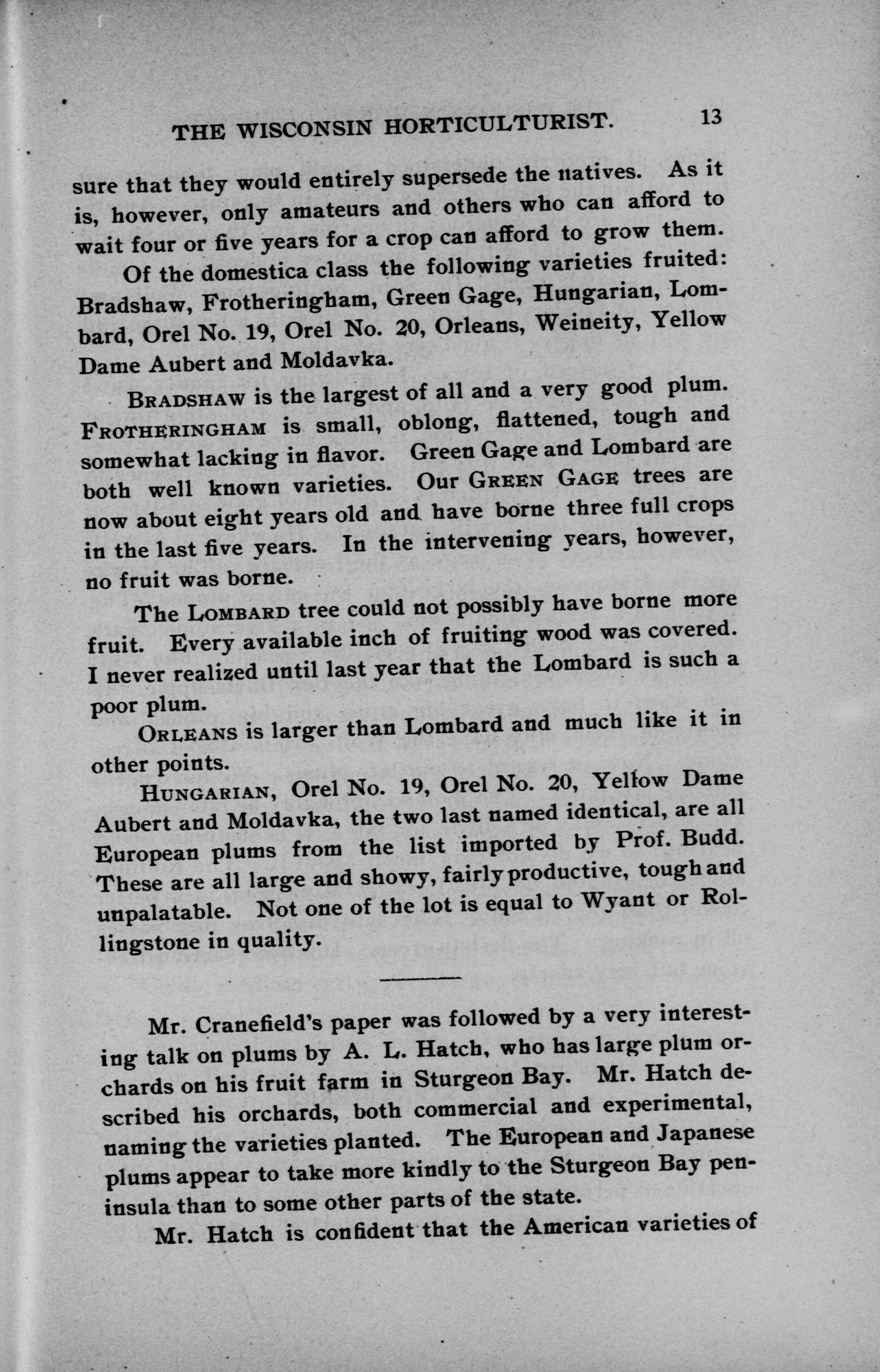 THE WISCONSIN HORTICULTURIST. 13

sure that they would entirely supersede the natives. As it is, however, only amateurs and others who can afford to wait four or five years for a crop can afford to grow them.

Of the domestica class the following varieties fruited: Bradshaw, Frotheringham, Green Gage, Hungarian, Lombard, Orel No. 19, Orel No. 20, Orleans, Weineity, Yellow Dame Aubert and Moldavka.

BRADSHAW is the largest of all and a very good plum. FROTHERINGHAM is small, oblong, flattened, tough and somewhat lacking in flavor. Green Gage and Lombard are both well known varieties. Our GREEN GAGE trees are now about eight years old and have borne three full crops in the last five years. In the intervening years, however, no fruit was borne.

The LOMBARD tree could not possibly have borne more fruit. Every available inch of fruiting wood was covered. I never realized until last year that the Lombard is such a poor plum.

ORLEANS is larger than Lombard and much like it in other points.

HUNGARIAN, Orel No. 19, Orel No. 20, Yellow Dame Aubert and Moldavka, the two last named identical, are all European plums from the list imported by Prof. Budd. These are all large and showy, fairly productive, tough and unpalatable. Not one of the lot is equal to Wyant or Rollingstone in quality.

Mr. Cranefield's paper was followed by a very interesting talk on plums by A. L. Hatch, who has large plum orchards on his fruit farm in Sturgeon Bay. Mr. Hatch described his orchards, both commercial and experimental, naming the varieties planted. The European and Japanese plums appear to take more kindly to the Sturgeon Bay peninsula than to some other parts of the state.

Mr. Hatch is confident that the American varieties of